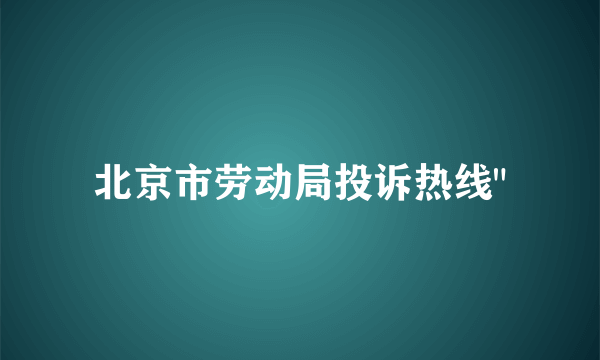 北京市劳动局投诉热线"